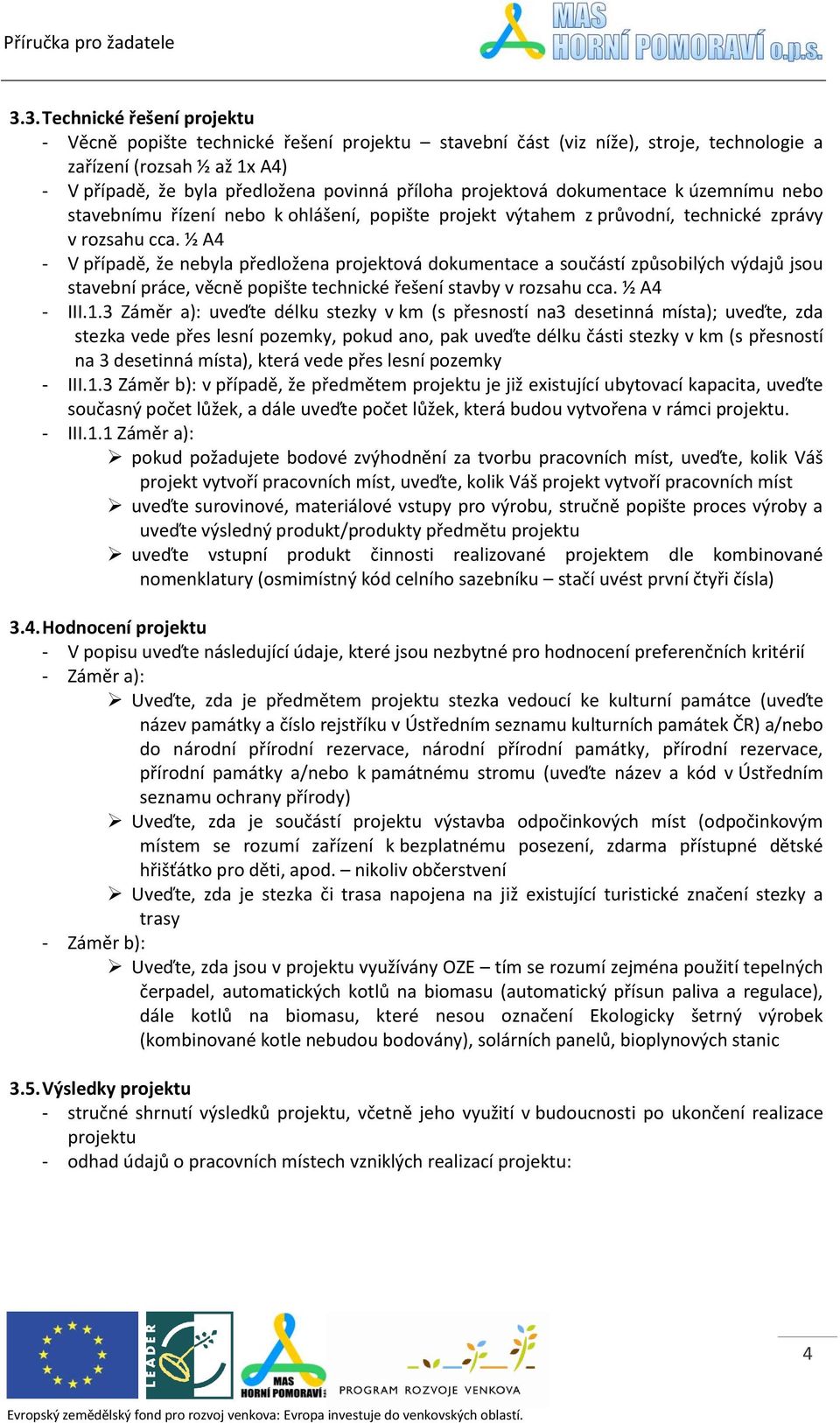 Příručka pro žadatele

MAS HORNÍ POMORAVÍ o.p.s.

3.3. Technické řešení projektu
- Věcně popište technické řešení projektu – stavební část (viz níže), stroje, technologie a zařízení (rozsah ½ až 1x A4)
- V případě, že byla předložena povinná příloha projektová dokumentace k územnímu nebo stavebnímu řízení nebo k ohlášení, popište projekt výtahem z průvodní, technické zprávy v rozsahu cca. ½ A4
- V případě, že nebyla předložena projektová dokumentace a součástí způsobilých výdajů jsou stavební práce, věcně popište technické řešení stavby v rozsahu cca. ½ A4
- III.1.3 Záměr a): uveďte délku stezky v km (s přesností na3 desetinná místa); uveďte, zda stezka vede přes lesní pozemky, pokud ano, pak uveďte délku části stezky v km (s přesností na 3 desetinná místa), která vede přes lesní pozemky
- III.1.3 Záměr b): v případě, že předmětem projektu je již existující ubytovací kapacita, uveďte současný počet lůžek, a dále uveďte počet lůžek, která budou vytvořena v rámci projektu.
- III.1.1 Záměr a):
➢ pokud požadujete bodové zvýhodnění za tvorbu pracovních míst, uveďte, kolik Váš projekt vytvoří pracovních míst, uveďte, kolik Váš projekt vytvoří pracovních míst
➢ uveďte surovinové, materiálové vstupy pro výrobu, stručně popište proces výroby a uveďte výsledný produkt/produkty předmětu projektu
➢ uveďte vstupní produkt činnosti realizované projektem dle kombinované nomenklatury (osmimístný kód celního sazebníku – stačí uvést první čtyři čísla)

3.4. Hodnocení projektu
- V popisu uveďte následující údaje, které jsou nezbytné pro hodnocení preferenčních kritérií
- Záměr a):
➢ Uveďte, zda je předmětem projektu stezka vedoucí ke kulturní památce (uveďte název památky a číslo rejstříku v Ústředním seznamu kulturních památek ČR) a/nebo do národní přírodní rezervace, národní přírodní památky, přírodní rezervace, přírodní památky a/nebo k památnému stromu (uveďte název a kód v Ústředním seznamu ochrany přírody)
➢ Uveďte, zda je součástí projektu výstavba odpočinkových míst (odpočinkovým místem se rozumí zařízení k bezplatnému posezení, zdarma přístupné dětské hřišťátko pro děti, apod. – nikoliv občerstvení
➢ Uveďte, zda je stezka či trasa napojena na již existující turistické značení stezky a trasy
- Záměr b):
➢ Uveďte, zda jsou v projektu využívány OZE – tím se rozumí zejména použití tepelných čerpadel, automatických kotlů na biomasu (automatický přísun paliva a regulace), dále kotlů na biomasu, které nesou označení Ekologicky šetrný výrobek (kombinované kotle nebudou bodovány), solárních panelů, bioplynových stanic

3.5. Výsledky projektu
- stručné shrnutí výsledků projektu, včetně jeho využití v budoucnosti po ukončení realizace projektu
- odhad údajů o pracovních místech vzniklých realizací projektu:

LEADER
MAS HORNÍ POMORAVÍ
PROGRAM ROZVOJE VENKOVA
4
Evropský zemědělský fond pro rozvoj venkova: Evropa investuje do venkovských oblastí.